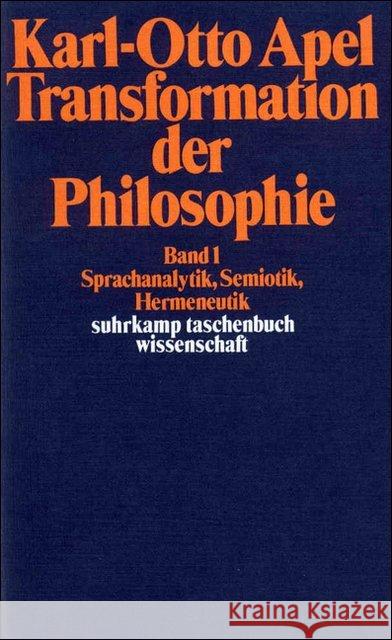 Karl-Otto Apel
Transformation der Philosophie

Band 1
Sprachanalytik, Semiotik, Hermeneutik

suhrkamp taschenbuch wissenschaft